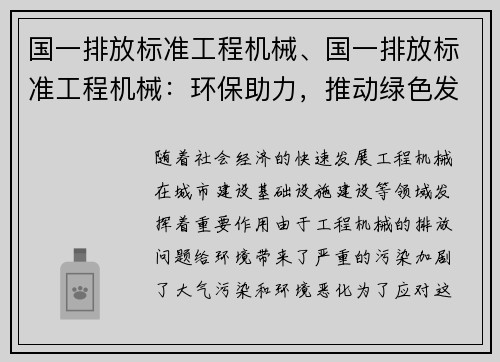 国一排放标准工程机械、国一排放标准工程机械：环保助力，推动绿色发

随着社会经济的快速发展工程机械在城市建设基础设施建设等领域发挥着重要作用由于工程机械的排放问题给环境带来了严重的污染加剧了大气污染和环境恶化为了应对这